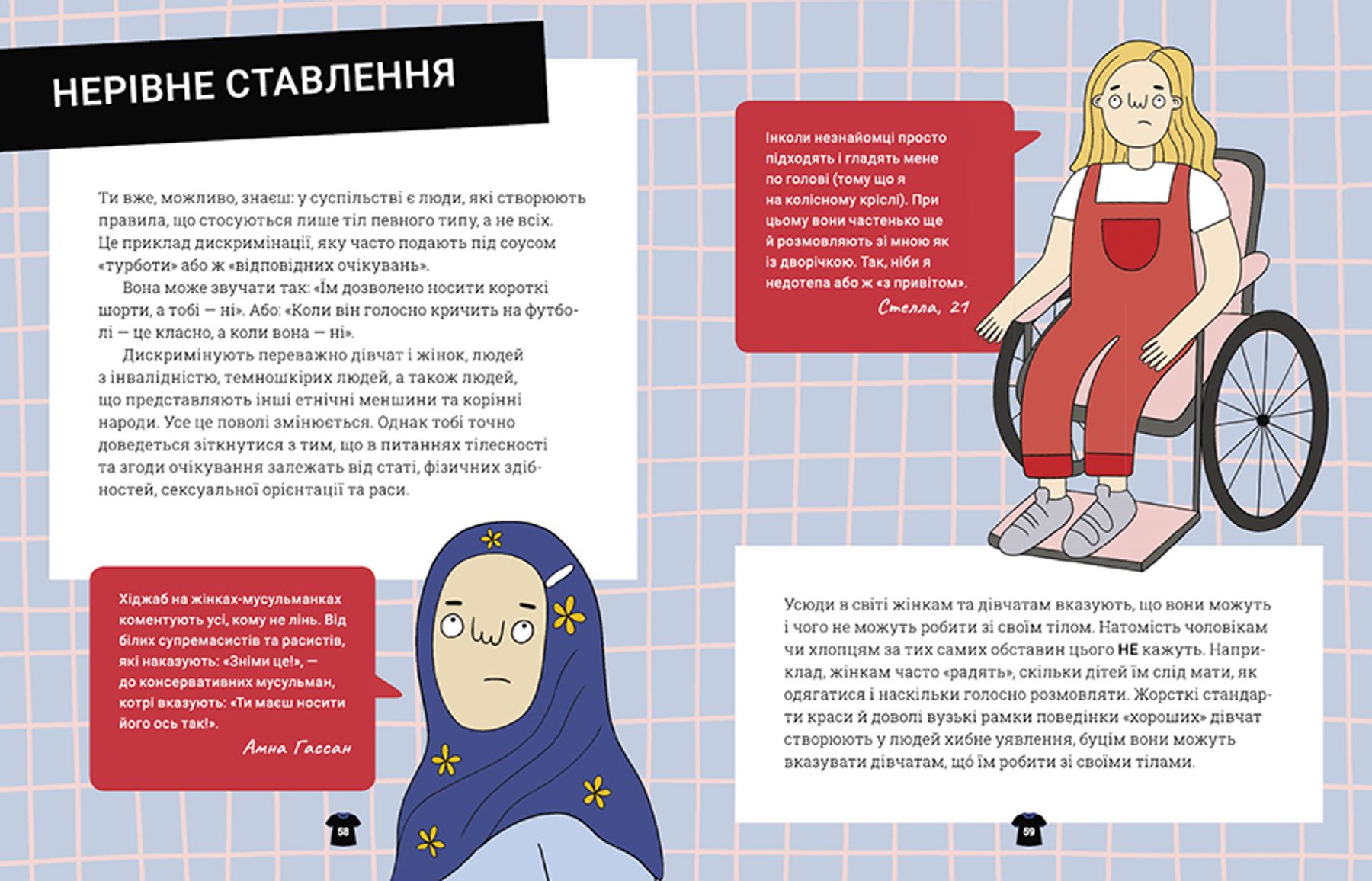 НЕРІВНЕ СТАВЛЕННЯ

Ти вже, можливо, знаєш: у суспільстві є люди, які створюють правила, що стосуються лише тіл певного типу, а не всіх. Це приклад дискримінації, яку часто подають під соусом «турботи» або ж «відповідних очікувань».

Вона може звучати так: «Їм дозволено носити короткі шорти, а тобі — ні». Або: «Коли він голосно кричить на футболі — це класно, а коли вона — ні».

Дискримінують переважно дівчат і жінок, людей з інвалідністю, темношкірих людей, а також людей, що представляють інші етнічні меншини та корінні народи. Усе це поволі змінюється. Однак тобі точно доведеться зіткнутися з тим, що в питаннях тілесності та згоди очікування залежать від статі, фізичних здібностей, сексуальної орієнтації та раси.

Хіджаб на жінках-мусульманках коментують усі, кому не лінь. Від білих супремасистів та расистів, які наказують: «Зніми це!», — до консервативних мусульман, котрі вказують: «Ти маєш носити його ось так!».

Амна Гассан

58

Інколи незнайомці просто підходять і гладять мене по голові (тому що я на колісному кріслі). При цьому вони частенько ще й розмовляють зі мною як із дворічкою. Так, ніби я недотепа або ж «з привітом».

Стелла, 21

Усюди в світі жінкам та дівчатам вказують, що вони можуть і чого не можуть робити зі своїм тілом. Натомість чоловікам чи хлопцям за тих самих обставин цього НЕ кажуть. Наприклад, жінкам часто «радять», скільки дітей їм слід мати, як одягатися і наскільки голосно розмовляти. Жорсткі стандарти краси й доволі вузькі рамки поведінки «хороших» дівчат створюють у людей хибне уявлення, буцім вони можуть вказувати дівчатам, що їм робити зі своїми тілами.

59